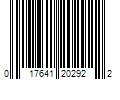 0 17641 20292 2